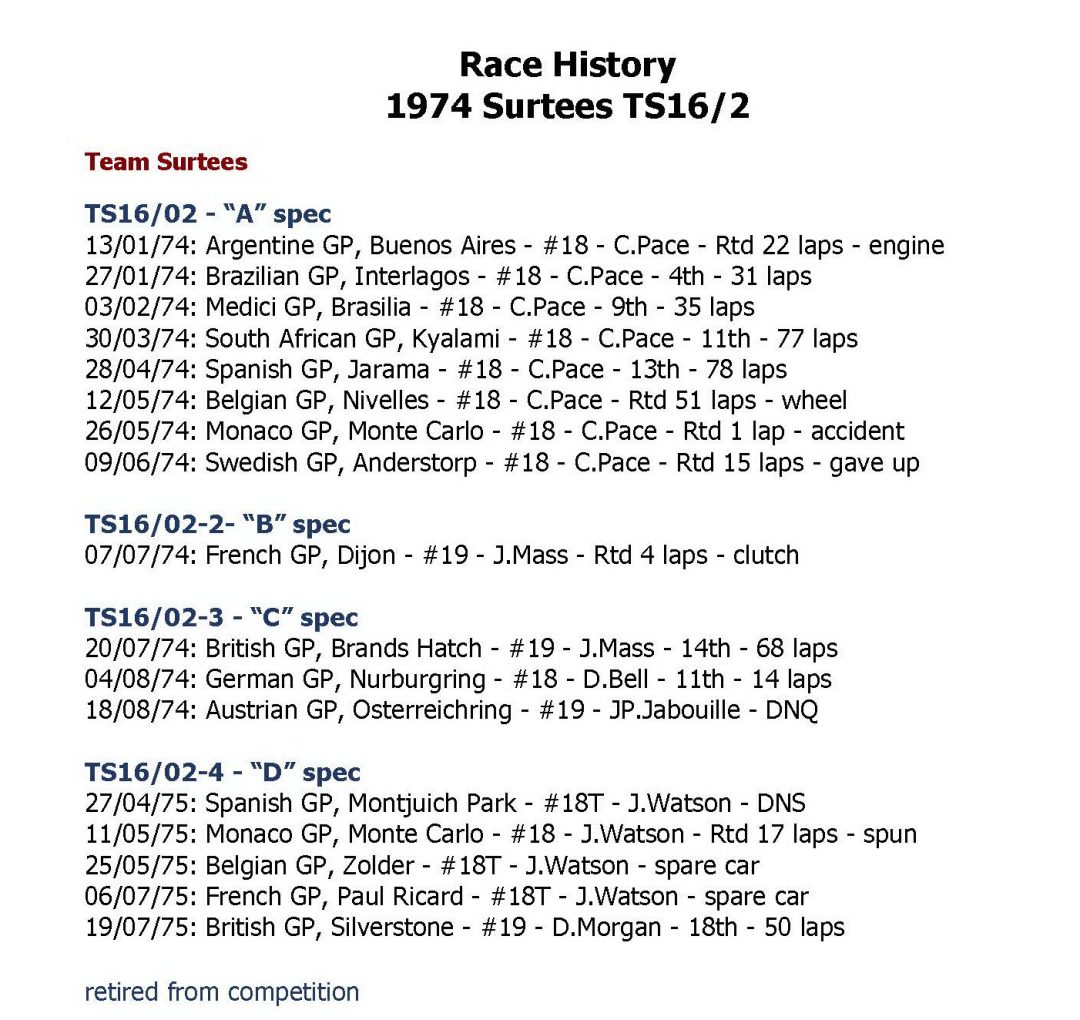 Race History
1974 Surtees TS16/2

Team Surtees

TS16/02 - "A" spec
13/01/74: Argentine GP, Buenos Aires - #18 - C.Pace - Rtd 22 laps - engine
27/01/74: Brazilian GP, Interlagos - #18 - C.Pace - 4th - 31 laps
03/02/74: Medici GP, Brasilia - #18 - C.Pace - 9th - 35 laps
30/03/74: South African GP, Kyalami - #18 - C.Pace - 11th - 77 laps
28/04/74: Spanish GP, Jarama - #18 - C.Pace - 13th - 78 laps
12/05/74: Belgian GP, Nivelles - #18 - C.Pace - Rtd 51 laps - wheel
26/05/74: Monaco GP, Monte Carlo - #18 - C.Pace - Rtd 1 lap - accident
09/06/74: Swedish GP, Anderstorp - #18 - C.Pace - Rtd 15 laps - gave up

TS16/02-2- "B" spec
07/07/74: French GP, Dijon - #19 - J.Mass - Rtd 4 laps - clutch

TS16/02-3 - "C" spec
20/07/74: British GP, Brands Hatch - #19 - J.Mass - 14th - 68 laps
04/08/74: German GP, Nurburgring - #18 - D.Bell - 11th - 14 laps
18/08/74: Austrian GP, Osterreichring - #19 - JP.Jabouille - DNQ

TS16/02-4 - "D" spec
27/04/75: Spanish GP, Montjuich Park - #18T - J.Watson - DNS
11/05/75: Monaco GP, Monte Carlo - #18 - J.Watson - Rtd 17 laps - spun
25/05/75: Belgian GP, Zolder - #18T - J.Watson - spare car
06/07/75: French GP, Paul Ricard - #18T - J.Watson - spare car
19/07/75: British GP, Silverstone - #19 - D.Morgan - 18th - 50 laps

retired from competition